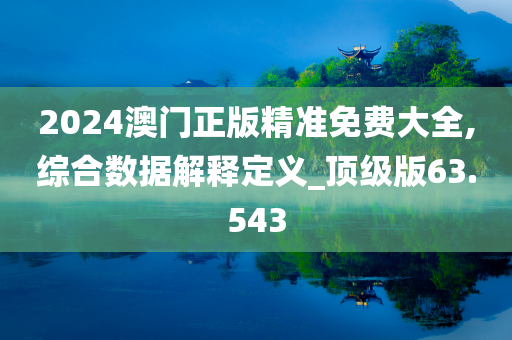 2024澳门正版精准免费大全,综合数据解释定义_顶级版63.543